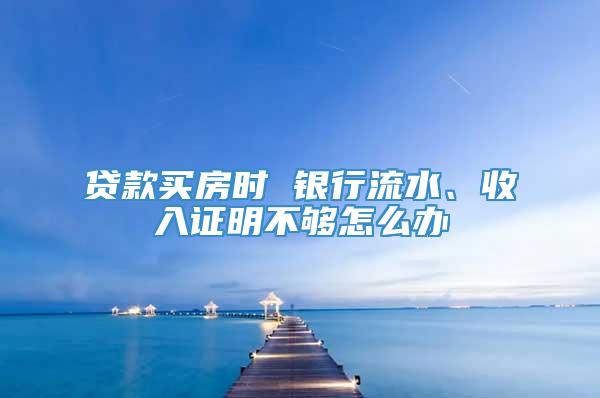 贷款买房时 银行流水、收入证明不够怎么办